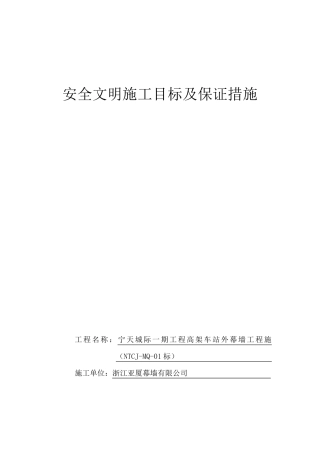 安全文明施工目标及保证措施

工程名称：宁天城际一期工程高架车站外幕墙工程施（NTCJ-MQ-01标）

施工单位：浙江亚厦幕墙有限公司